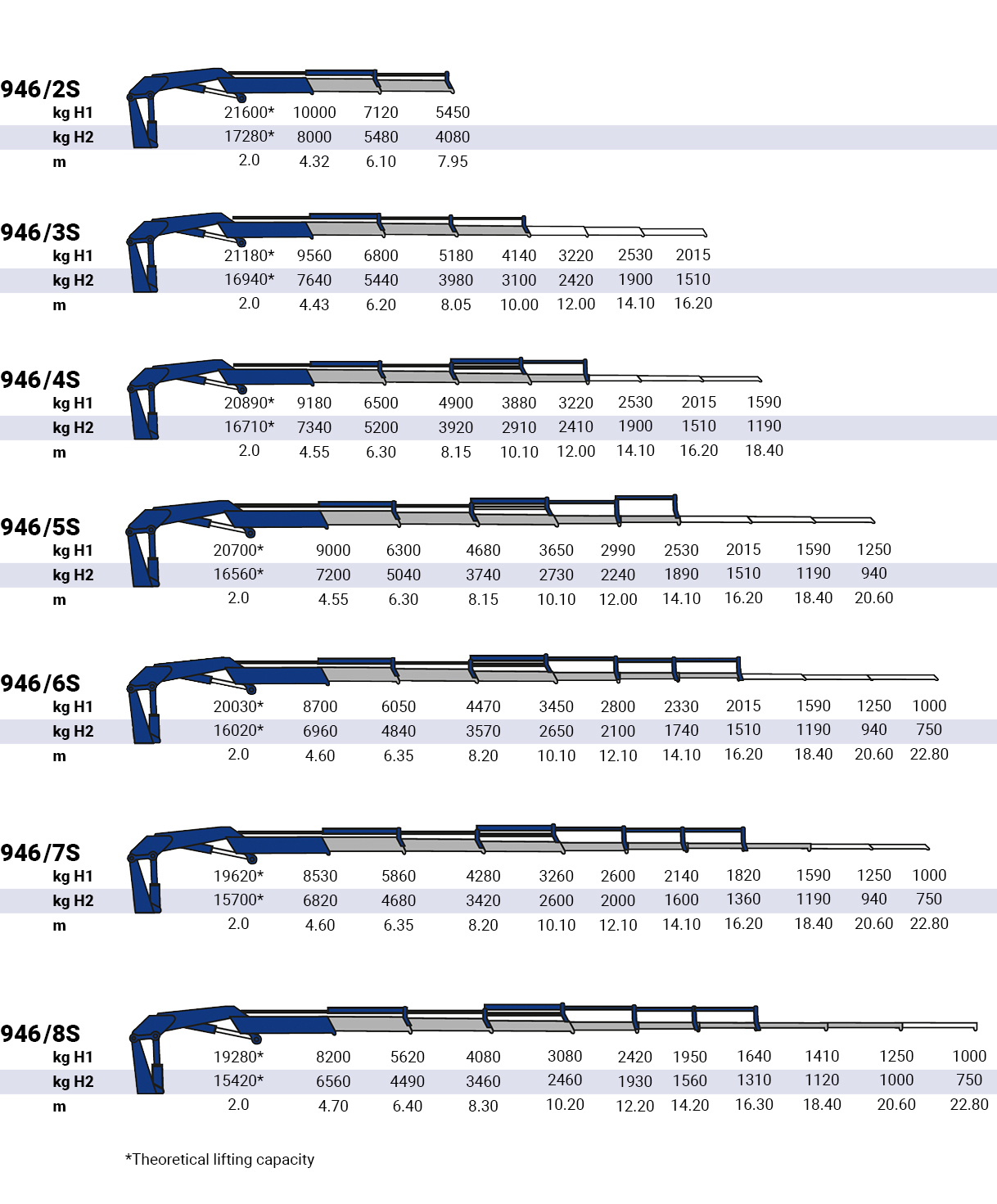 946/2S

| kg H1 | 21600* | 10000 | 7120 | 5450 |
|---|---|---|---|---|
| kg H2 | 17280* | 8000 | 5480 | 4080 |
| m | 2.0 | 4.32 | 6.10 | 7.95 |

946/3S

| kg H1 | 21180* | 9560 | 6800 | 5180 | 4140 | 3220 | 2530 | 2015 |
|---|---|---|---|---|---|---|---|---|
| kg H2 | 16940* | 7640 | 5440 | 3980 | 3100 | 2420 | 1900 | 1510 |
| m | 2.0 | 4.43 | 6.20 | 8.05 | 10.00 | 12.00 | 14.10 | 16.20 |

946/4S

| kg H1 | 20890* | 9180 | 6500 | 4900 | 3880 | 3220 | 2530 | 2015 | 1590 |
|---|---|---|---|---|---|---|---|---|---|
| kg H2 | 16710* | 7340 | 5200 | 3920 | 2910 | 2410 | 1900 | 1510 | 1190 |
| m | 2.0 | 4.55 | 6.30 | 8.15 | 10.10 | 12.00 | 14.10 | 16.20 | 18.40 |

946/5S

| kg H1 | 20700* | 9000 | 6300 | 4680 | 3650 | 2990 | 2530 | 2015 | 1590 | 1250 |
|---|---|---|---|---|---|---|---|---|---|---|
| kg H2 | 16560* | 7200 | 5040 | 3740 | 2730 | 2240 | 1890 | 1510 | 1190 | 940 |
| m | 2.0 | 4.55 | 6.30 | 8.15 | 10.10 | 12.00 | 14.10 | 16.20 | 18.40 | 20.60 |

946/6S

| kg H1 | 20030* | 8700 | 6050 | 4470 | 3450 | 2800 | 2330 | 2015 | 1590 | 1250 | 1000 |
|---|---|---|---|---|---|---|---|---|---|---|---|
| kg H2 | 16020* | 6960 | 4840 | 3570 | 2650 | 2100 | 1740 | 1510 | 1190 | 940 | 750 |
| m | 2.0 | 4.60 | 6.35 | 8.20 | 10.10 | 12.10 | 14.10 | 16.20 | 18.40 | 20.60 | 22.80 |

946/7S

| kg H1 | 19620* | 8530 | 5860 | 4280 | 3260 | 2600 | 2140 | 1820 | 1590 | 1250 | 1000 |
|---|---|---|---|---|---|---|---|---|---|---|---|
| kg H2 | 15700* | 6820 | 4680 | 3420 | 2600 | 2000 | 1600 | 1360 | 1190 | 940 | 750 |
| m | 2.0 | 4.60 | 6.35 | 8.20 | 10.10 | 12.10 | 14.10 | 16.20 | 18.40 | 20.60 | 22.80 |

946/8S

| kg H1 | 19280* | 8200 | 5620 | 4080 | 3080 | 2420 | 1950 | 1640 | 1410 | 1250 | 1000 |
|---|---|---|---|---|---|---|---|---|---|---|---|
| kg H2 | 15420* | 6560 | 4490 | 3460 | 2460 | 1930 | 1560 | 1310 | 1120 | 1000 | 750 |
| m | 2.0 | 4.70 | 6.40 | 8.30 | 10.20 | 12.20 | 14.20 | 16.30 | 18.40 | 20.60 | 22.80 |

*Theoretical lifting capacity